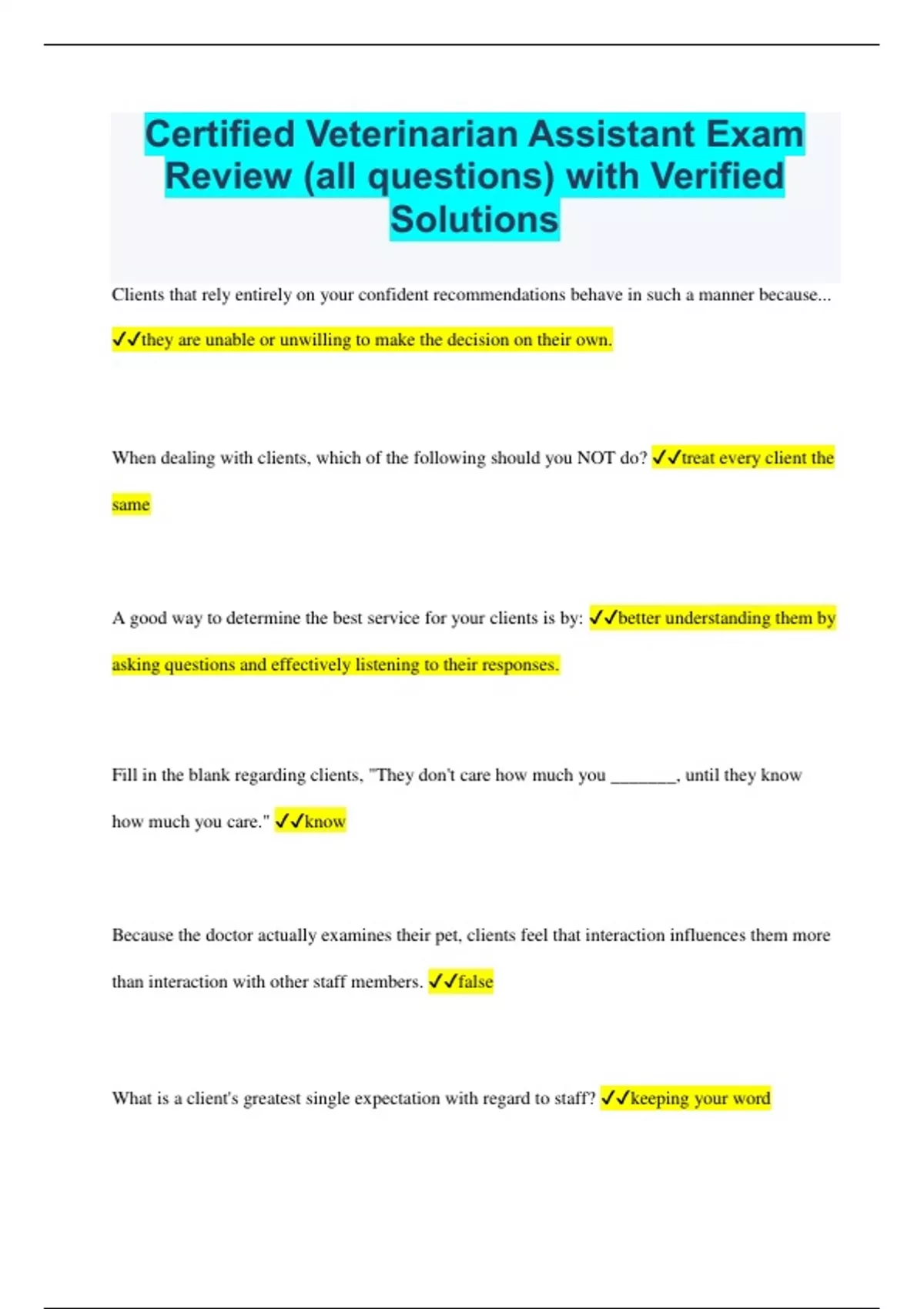 Certified Veterinarian Assistant Exam Review (all questions) with Verified Solutions

Clients that rely entirely on your confident recommendations behave in such a manner because...

✓✓they are unable or unwilling to make the decision on their own.

When dealing with clients, which of the following should you NOT do? ✓✓treat every client the same

A good way to determine the best service for your clients is by: ✓✓better understanding them by asking questions and effectively listening to their responses.

Fill in the blank regarding clients, "They don't care how much you _______, until they know how much you care." ✓✓know

Because the doctor actually examines their pet, clients feel that interaction influences them more than interaction with other staff members. ✓✓false

What is a client's greatest single expectation with regard to staff? ✓✓keeping your word